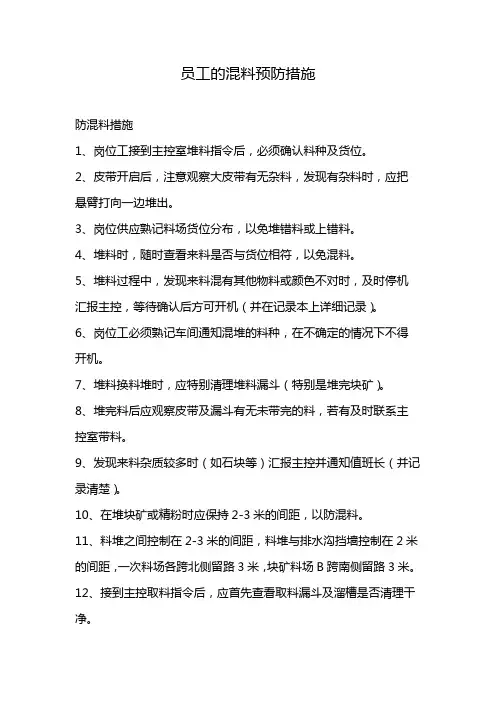 员工的混料预防措施

防混料措施

1、岗位工接到主控室堆料指令后，必须确认料种及货位。

2、皮带开启后，注意观察大皮带有无杂料，发现有杂料时，应把悬臂打向一边堆出。

3、岗位供应熟记料场货位分布，以免堆错料或上错料。

4、堆料时，随时查看来料是否与货位相符，以免混料。

5、堆料过程中，发现来料混有其他物料或颜色不对时，及时停机汇报主控，等待确认后方可开机（并在记录本上详细记录）。

6、岗位工必须熟记车间通知混堆的料种，在不确定的情况下不得开机。

7、堆料换料堆时，应特别清理堆料漏斗（特别是堆完块矿）。

8、堆完料后应观察皮带及漏斗有无未带完的料，若有及时联系主控室带料。

9、发现来料杂质较多时（如石块等）汇报主控并通知值班长（并记录清楚）。

10、在堆块矿或精粉时应保持 2-3 米的间距，以防混料。

11、料堆之间控制在 2-3 米的间距，料堆与排水沟挡墙控制在 2 米的间距，一次料场各跨北侧留路 3 米，块矿料场 B 跨南侧留路 3 米。

12、接到主控取料指令后，应首先查看取料漏斗及溜槽是否清理干净。